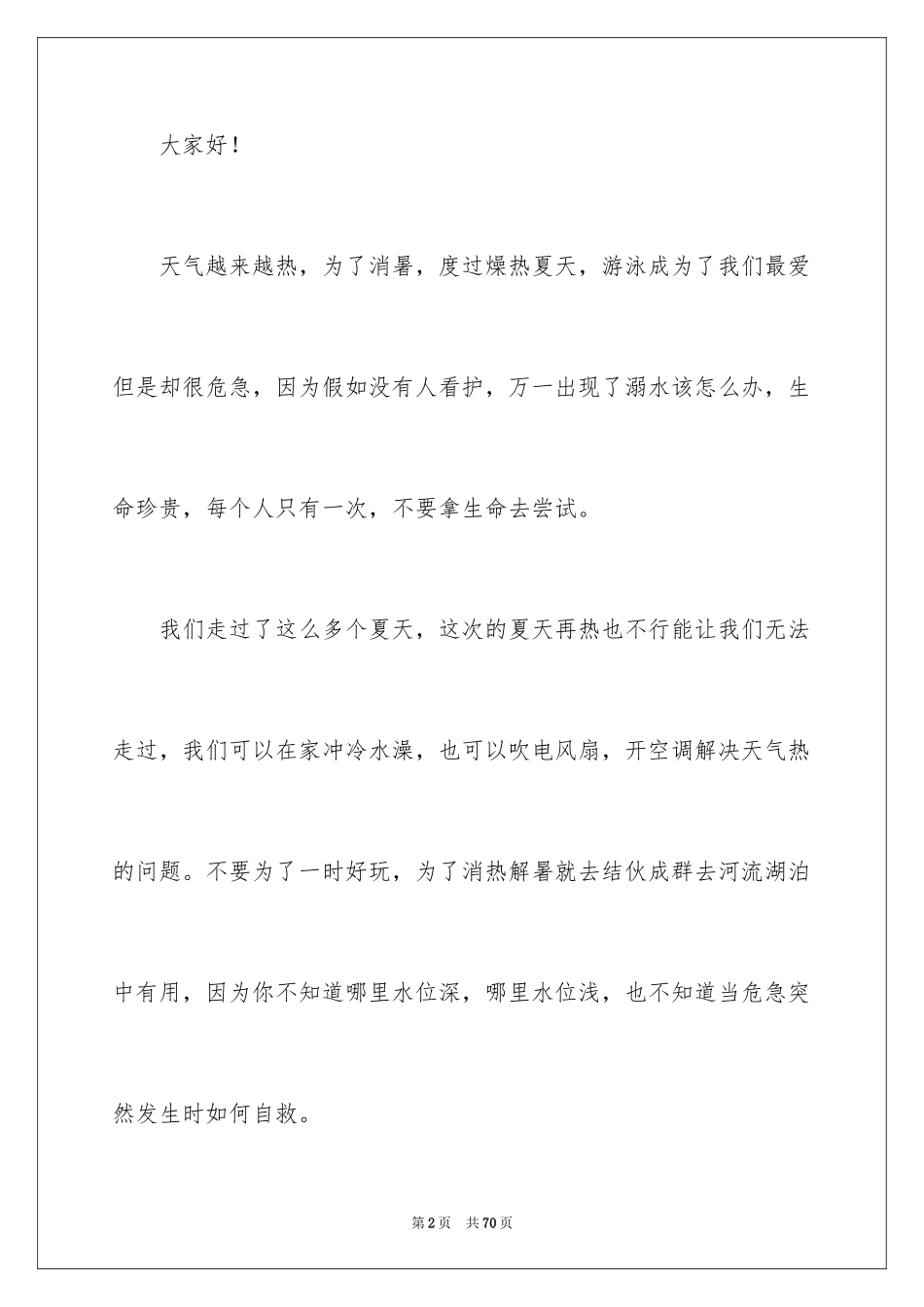 大家好！

天气越来越热，为了消暑，度过燥热夏天，游泳成为了我们最爱但是却很危急，因为假如没有人看护，万一出现了溺水该怎么办，生命珍贵，每个人只有一次，不要拿生命去尝试。

我们走过了这么多个夏天，这次的夏天再热也不行能让我们无法走过，我们可以在家冲冷水澡，也可以吹电风扇，开空调解决天气热的问题。不要为了一时好玩，为了消热解暑就去结伙成群去河流湖泊中有用，因为你不知道哪里水位深，哪里水位浅，也不知道当危急突然发生时如何自救。

第2页 共70页